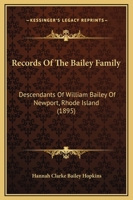 KESSINGER'S LEGACY REPRINTS

Records Of The Bailey Family

Descendants Of William Bailey Of Newport, Rhode Island (1895)

Hannah Clarke Bailey Hopkins